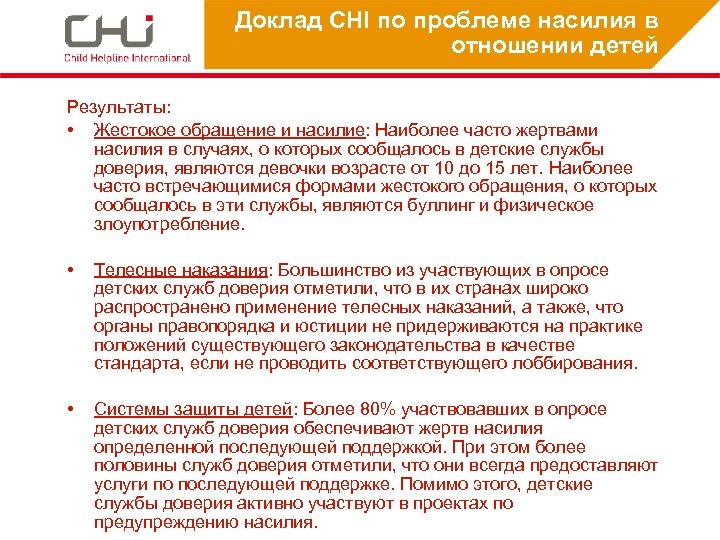 CHI
Child Helpline International

Доклад CHI по проблеме насилия в отношении детей

Результаты:

• Жестокое обращение и насилие: Наиболее часто жертвами насилия в случаях, о которых сообщалось в детские службы доверия, являются девочки возрасте от 10 до 15 лет. Наиболее часто встречающимися формами жестокого обращения, о которых сообщалось в эти службы, являются буллинг и физическое злоупотребление.

• Телесные наказания: Большинство из участвующих в опросе детских служб доверия отметили, что в их странах широко распространено применение телесных наказаний, а также, что органы правопорядка и юстиции не придерживаются на практике положений существующего законодательства в качестве стандарта, если не проводить соответствующего лоббирования.

• Системы защиты детей: Более 80% участвовавших в опросе детских служб доверия обеспечивают жертв насилия определенной последующей поддержкой. При этом более половины служб доверия отметили, что они всегда предоставляют услуги по последующей поддержке. Помимо этого, детские службы доверия активно участвуют в проектах по предупреждению насилия.